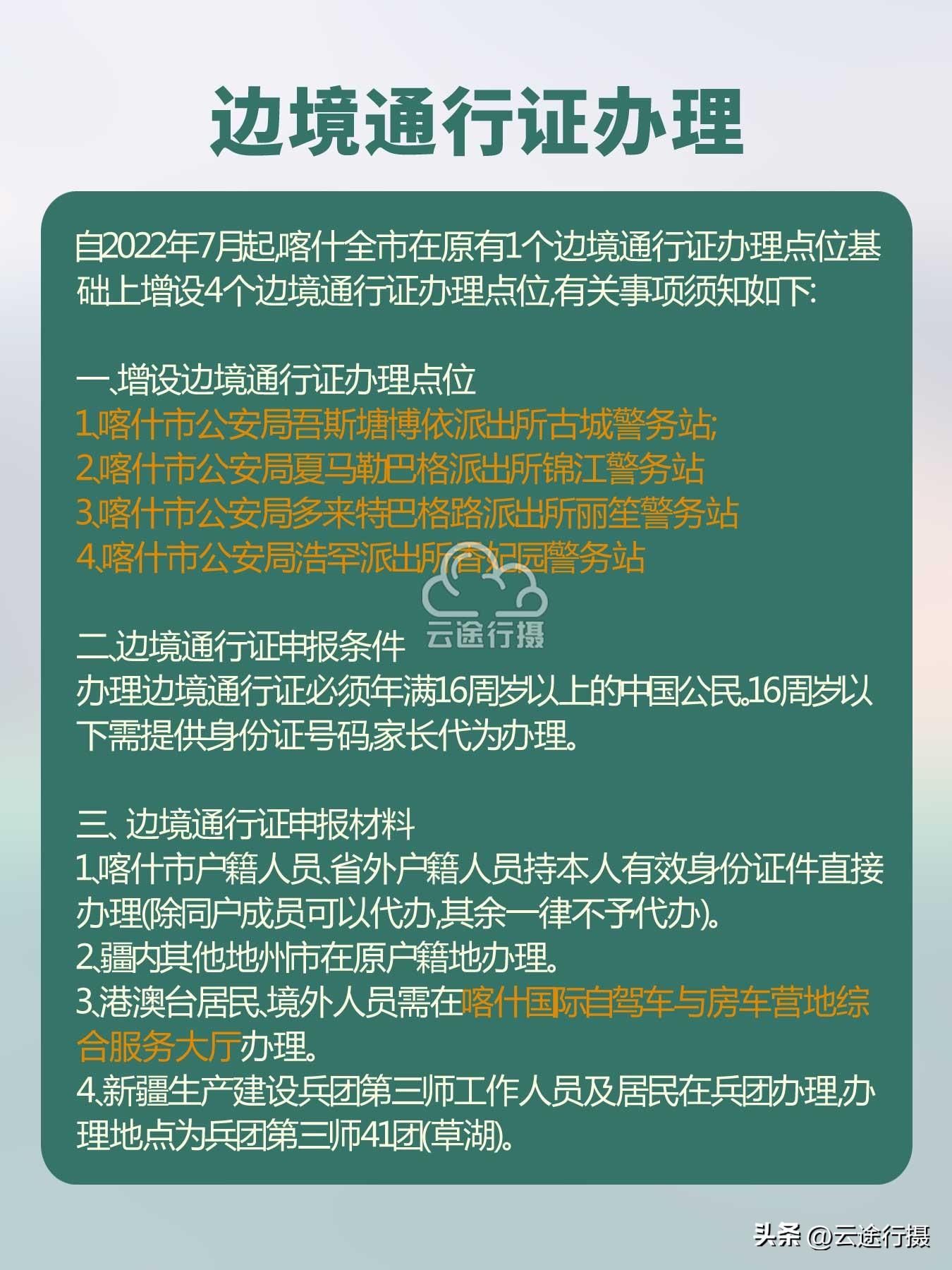 边境通行证办理

自2022年7月起,喀什全市在原有1个边境通行证办理点位基础上增设4个边境通行证办理点位,有关事项须知如下:

一、增设边境通行证办理点位
1、喀什市公安局吾斯塘博依派出所古城警务站;
2、喀什市公安局夏马勒巴格派出所锦江警务站
3、喀什市公安局多来特巴格路派出所丽笙警务站
4、喀什市公安局浩罕派出所香妃园警务站

二、边境通行证申报条件
办理边境通行证必须年满16周岁以上的中国公民。16周岁以下需提供身份证号码,家长代为办理。

三、边境通行证申报材料
1、喀什市户籍人员、省外户籍人员持本人有效身份证件直接办理(除同户成员可以代办,其余一律不予代办)。
2、疆内其他地州市在原户籍地办理。
3、港澳台居民、境外人员需在喀什国际自驾车与房车营地综合服务大厅办理。
4、新疆生产建设兵团第三师工作人员及居民在兵团办理,办理地点为兵团第三师41团(草湖)。

头条 @云途行摄

云途行摄